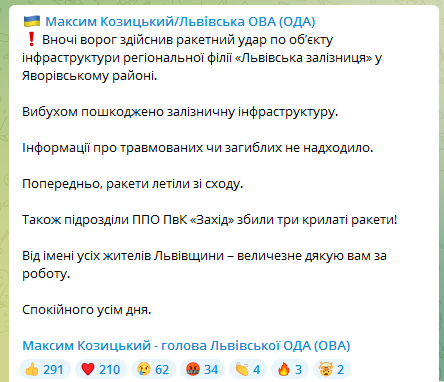 🇺🇦 Максим Козицький/Львівська ОВА (ОДА)
❗ Вночі ворог здійснив ракетний удар по об'єкту інфраструктури регіональної філії «Львівська залізниця» у Яворівському районі.

Вибухом пошкоджено залізничну інфраструктуру.

Інформації про травмованих чи загиблих не надходило.

Попередньо, ракети летіли зі сходу.

Також підрозділи ППО ПвК «Захід» збили три крилаті ракети!

Від імені усіх жителів Львівщини – величезне дякую вам за роботу.

Спокійного усім дня.

Максим Козицький - голова Львівської ОДА (ОВА)

👍 291 ❤️ 210 😢 62 🤬 34 👏 4 🔥 3 🤯 2